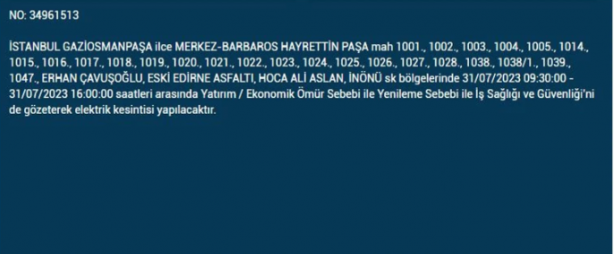 NO: 34961513

İSTANBUL GAZİOSMANPAŞA ilce MERKEZ-BARBAROS HAYRETTİN PAŞA mah 1001., 1002., 1003., 1004., 1005., 1014., 1015., 1016., 1017., 1018., 1019., 1020., 1021., 1022., 1023., 1024., 1025., 1026., 1027., 1028., 1038., 1038/1., 1039., 1047., ERHAN ÇAVUŞOĞLU, ESKİ EDİRNE ASFALTI, HOCA ALİ ASLAN, İNÖNÜ sk bölgelerinde 31/07/2023 09:30:00 - 31/07/2023 16:00:00 saatleri arasında Yatırım / Ekonomik Ömür Sebebi ile Yenileme Sebebi ile İş Sağlığı ve Güvenliği'ni de gözeterek elektrik kesintisi yapılacaktır.